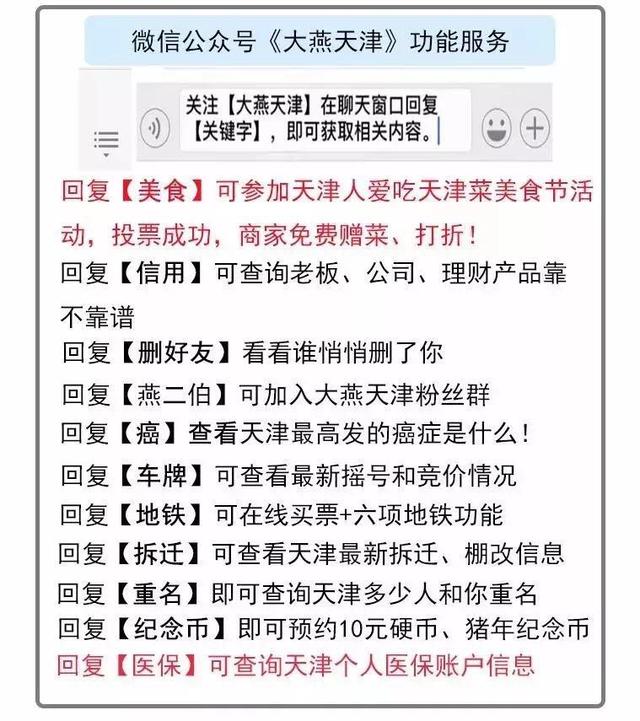 微信公众号《大燕天津》功能服务

关注【大燕天津】在聊天窗口回复【关键字】，即可获取相关内容。

回复【美食】可参加天津人爱吃天津菜美食节活动，投票成功，商家免费赠菜、打折！
回复【信用】可查询老板、公司、理财产品靠不靠谱
回复【删好友】看看谁悄悄删了你
回复【燕二伯】可加入大燕天津粉丝群
回复【癌】查看天津最高发的癌症是什么！
回复【车牌】可查看最新摇号和竞价情况
回复【地铁】可在线买票+六项地铁功能
回复【拆迁】可查看天津最新拆迁、棚改信息
回复【重名】即可查询天津多少人和你重名
回复【纪念币】即可预约10元硬币、猪年纪念币
回复【医保】可查询天津个人医保账户信息